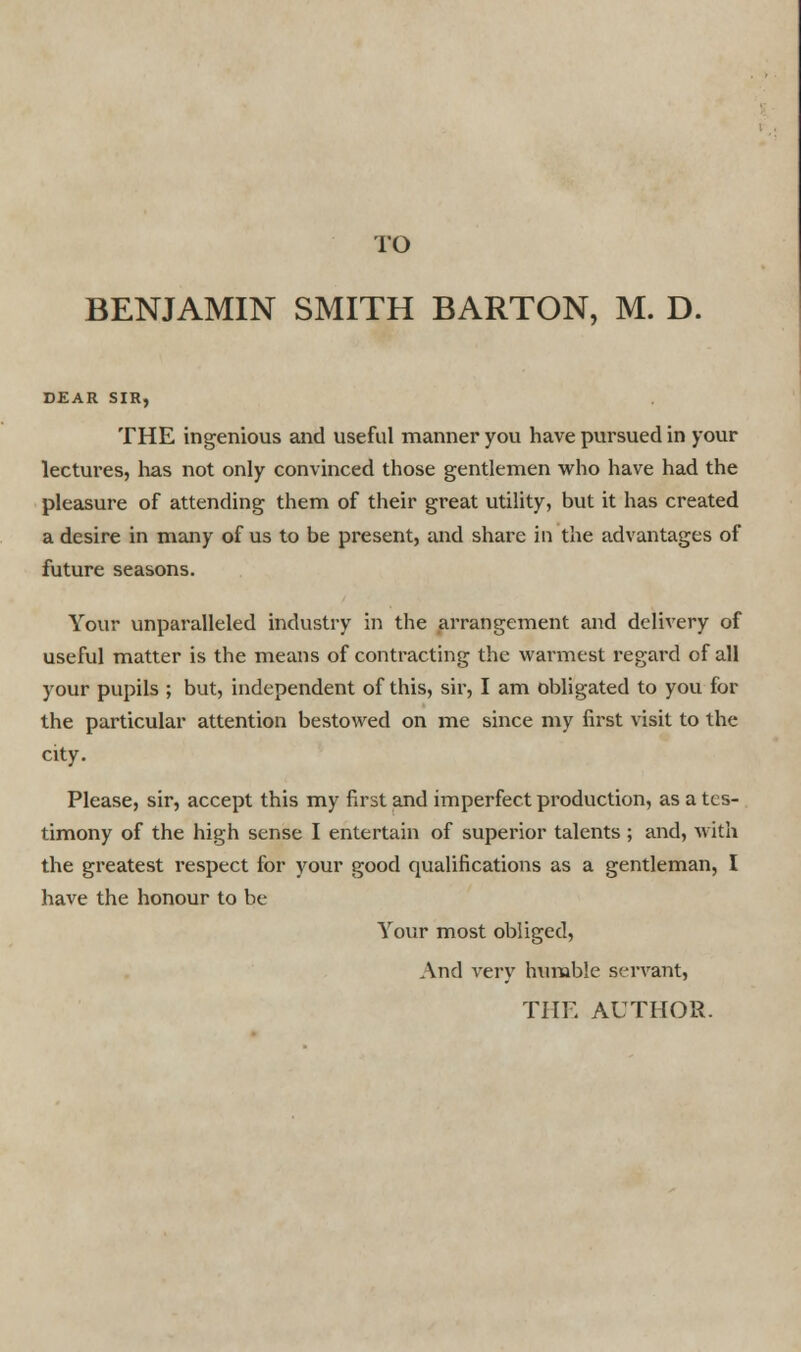 TO

BENJAMIN SMITH BARTON, M. D.

DEAR SIR,

THE ingenious and useful manner you have pursued in your lectures, has not only convinced those gentlemen who have had the pleasure of attending them of their great utility, but it has created a desire in many of us to be present, and share in the advantages of future seasons.

Your unparalleled industry in the arrangement and delivery of useful matter is the means of contracting the warmest regard of all your pupils ; but, independent of this, sir, I am obligated to you for the particular attention bestowed on me since my first visit to the city.

Please, sir, accept this my first and imperfect production, as a testimony of the high sense I entertain of superior talents ; and, with the greatest respect for your good qualifications as a gentleman, I have the honour to be

Your most obliged,
And very humble servant,
THE AUTHOR.